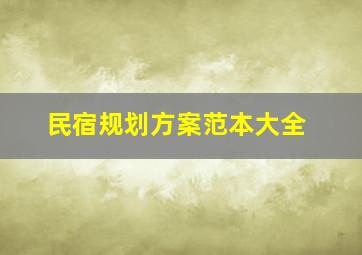 民宿规划方案范本大全